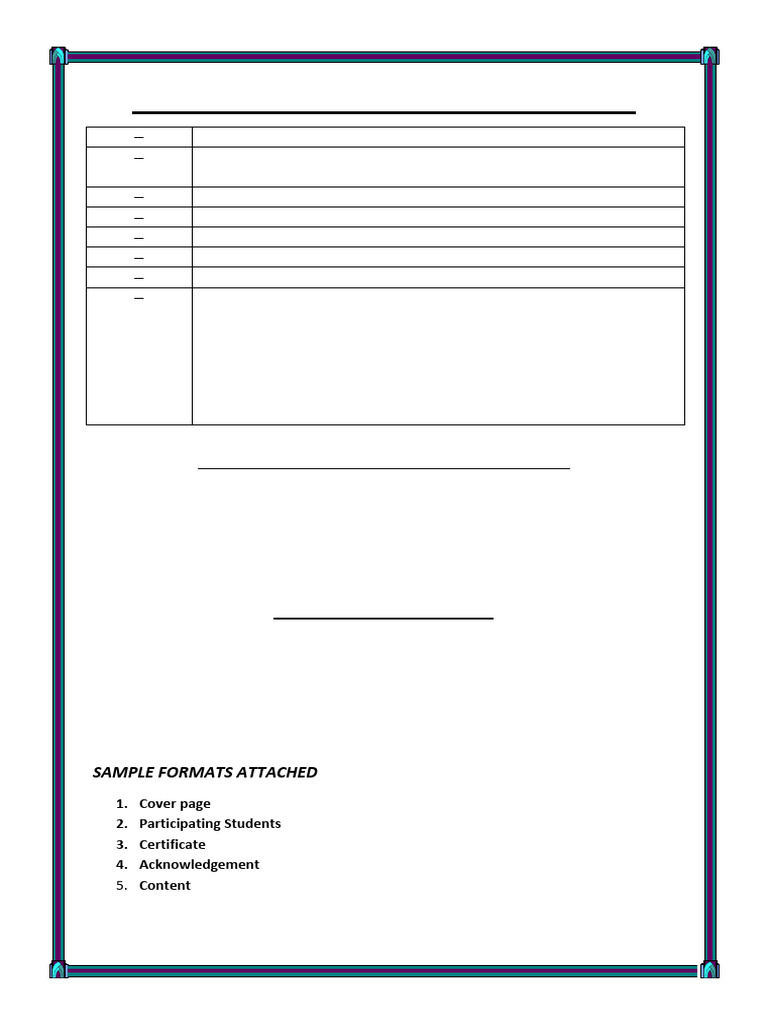 | – | |
|---|---|
| – | |
| – | |
| – | |
| – | |
| – | |
| – | |
| – | |

SAMPLE FORMATS ATTACHED

1. Cover page
2. Participating Students
3. Certificate
4. Acknowledgement
5. Content